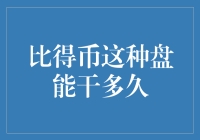 比得币这种盘能干多久